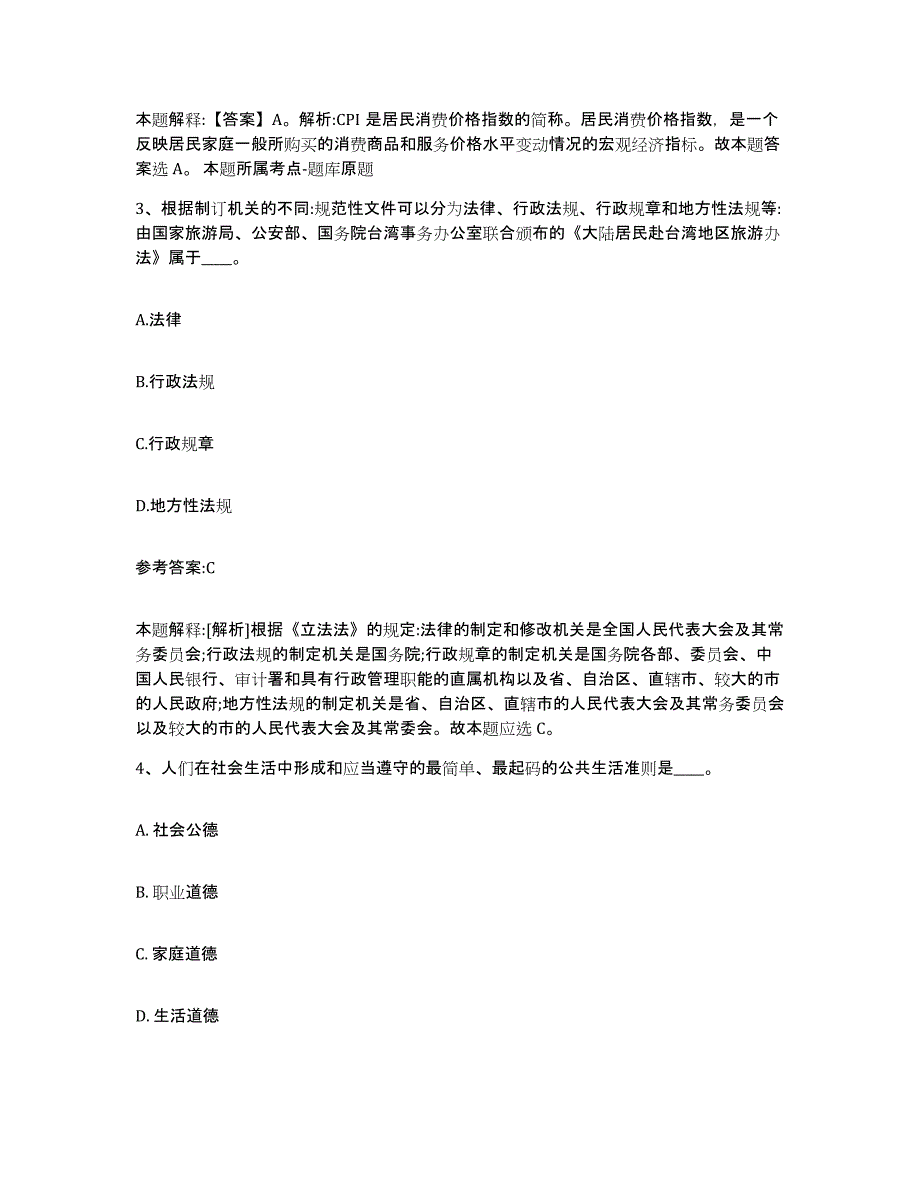 本题解释:【答案】A。解析:CPI 是居民消费价格指数的简称。居民消费价格指数，是一个反映居民家庭一般所购买的消费商品和服务价格水平变动情况的宏观经济指标。故本题答案选 A。 本题所属考点-题库原题

3、根据制订机关的不同:规范性文件可以分为法律、行政法规、行政规章和地方性法规等:由国家旅游局、公安部、国务院台湾事务办公室联合颁布的《大陆居民赴台湾地区旅游办法》属于____。

A.法律

B.行政法规

C.行政规章

D.地方性法规

参考答案:C

本题解释:[解析]根据《立法法》的规定:法律的制定和修改机关是全国人民代表大会及其常务委员会;行政法规的制定机关是国务院;行政规章的制定机关是国务院各部、委员会、中国人民银行、审计署和具有行政管理职能的直属机构以及省、自治区、直辖市、较大的市的人民政府;地方性法规的制定机关是省、自治区、直辖市的人民代表大会及其常务委员会以及较大的市的人民代表大会及其常委会。故本题应选 C。

4、人们在社会生活中形成和应当遵守的最简单、最起码的公共生活准则是____。

A. 社会公德

B. 职业道德

C. 家庭道德

D. 生活道德